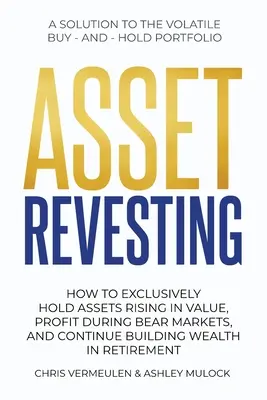 A SOLUTION TO THE VOLATILE BUY - AND - HOLD PORTFOLIO

ASSET REVESTING

HOW TO EXCLUSIVELY HOLD ASSETS RISING IN VALUE, PROFIT DURING BEAR MARKETS, AND CONTINUE BUILDING WEALTH IN RETIREMENT

CHRIS VERMEULEN & ASHLEY MULOCK